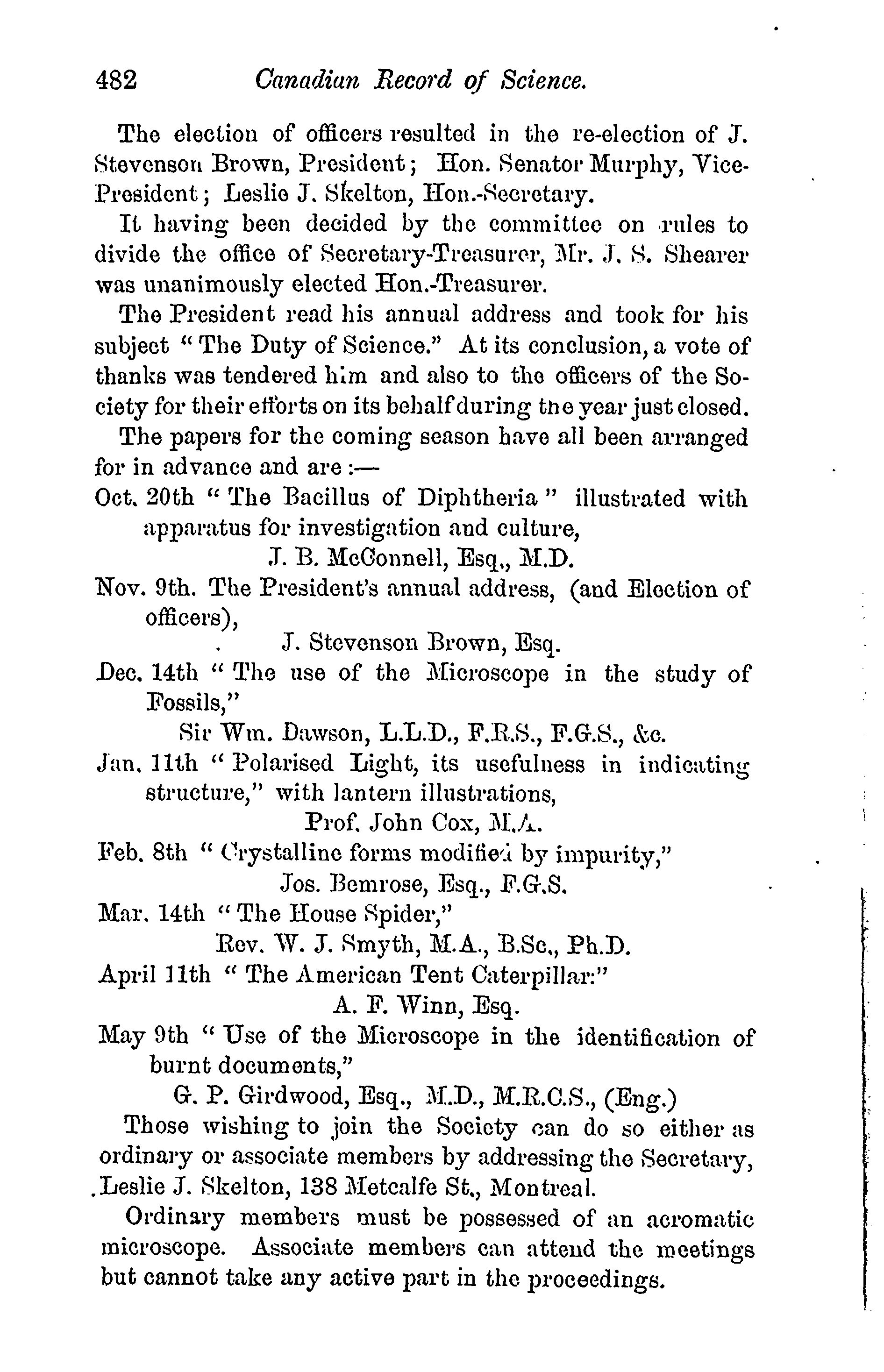 482 Canadian Record of Science.

The election of officers resulted in the re-election of J. Stevenson Brown, President; Hon. Senator Murphy, Vice-President; Leslie J. Skelton, Hon.-Secretary.

It having been decided by the committee on rules to divide the office of Secretary-Treasurer, Mr. J. S. Shearer was unanimously elected Hon.-Treasurer.

The President read his annual address and took for his subject "The Duty of Science." At its conclusion, a vote of thanks was tendered him and also to the officers of the Society for their efforts on its behalf during the year just closed.

The papers for the coming season have all been arranged for in advance and are :—

Oct. 20th "The Bacillus of Diphtheria" illustrated with apparatus for investigation and culture,
J. B. McConnell, Esq., M.D.

Nov. 9th. The President's annual address, (and Election of officers),
J. Stevenson Brown, Esq.

Dec. 14th "The use of the Microscope in the study of Fossils,"
Sir Wm. Dawson, L.L.D., F.R.S., F.G.S., &c.

Jan. 11th "Polarised Light, its usefulness in indicating structure," with lantern illustrations,
Prof. John Cox, M.A.

Feb. 8th "Crystalline forms modified by impurity,"
Jos. Bemrose, Esq., F.G.S.

Mar. 14th "The House Spider,"
Rev. W. J. Smyth, M.A., B.Sc., Ph.D.

April 11th "The American Tent Caterpillar:"
A. F. Winn, Esq.

May 9th "Use of the Microscope in the identification of burnt documents,"
G. P. Girdwood, Esq., M.D., M.R.C.S., (Eng.)

Those wishing to join the Society can do so either as ordinary or associate members by addressing the Secretary, Leslie J. Skelton, 138 Metcalfe St., Montreal.

Ordinary members must be possessed of an acromatic microscope. Associate members can attend the meetings but cannot take any active part in the proceedings.